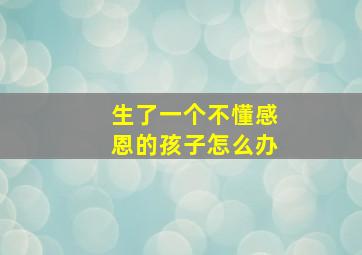 生了一个不懂感恩的孩子怎么办